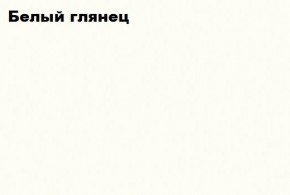 Белый глянец